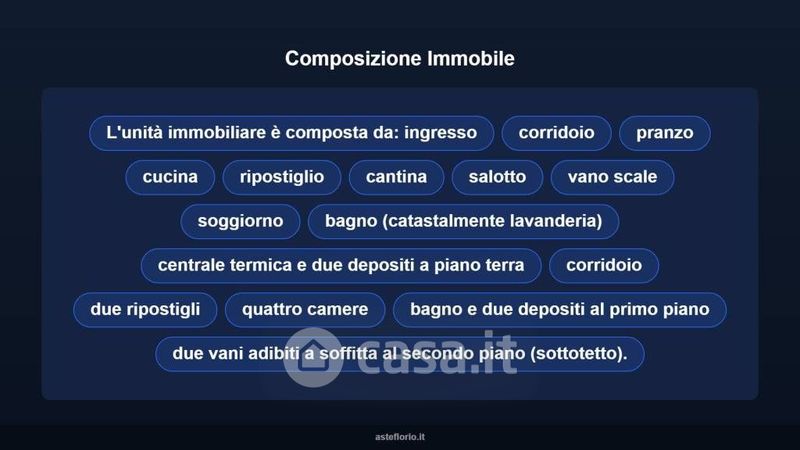 Composizione Immobile

L'unità immobiliare è composta da: ingresso

corridoio

pranzo

cucina

ripostiglio

cantina

salotto

vano scale

soggiorno

bagno (catastalmente lavanderia)

centrale termica e due depositi a piano terra

corridoio

due ripostigli

quattro camere

bagno e due depositi al primo piano

due vani adibiti a soffitta al secondo piano (sottotetto).

asteflorio.it

casa.it